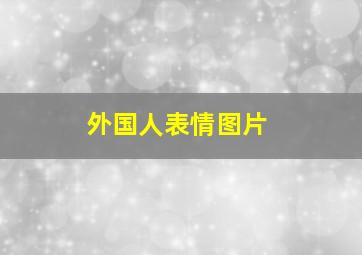 外国人表情图片